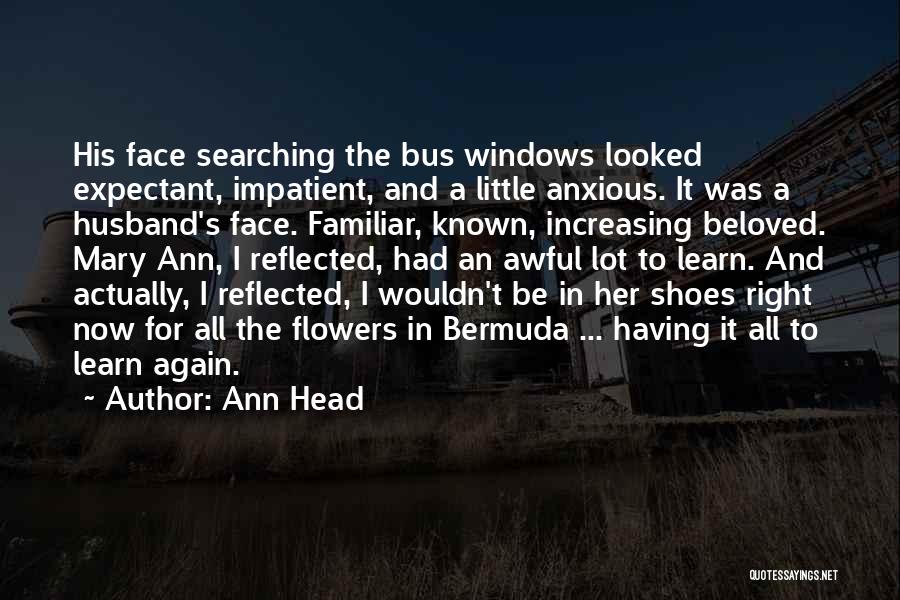 His face searching the bus windows looked expectant, impatient, and a little anxious. It was a husband's face. Familiar, known, increasing beloved. Mary Ann, I reflected, had an awful lot to learn. And actually, I reflected, I wouldn't be in her shoes right now for all the flowers in Bermuda ... having it all to learn again.

~ Author: Ann Head

QUOTESSAYINGS.NET